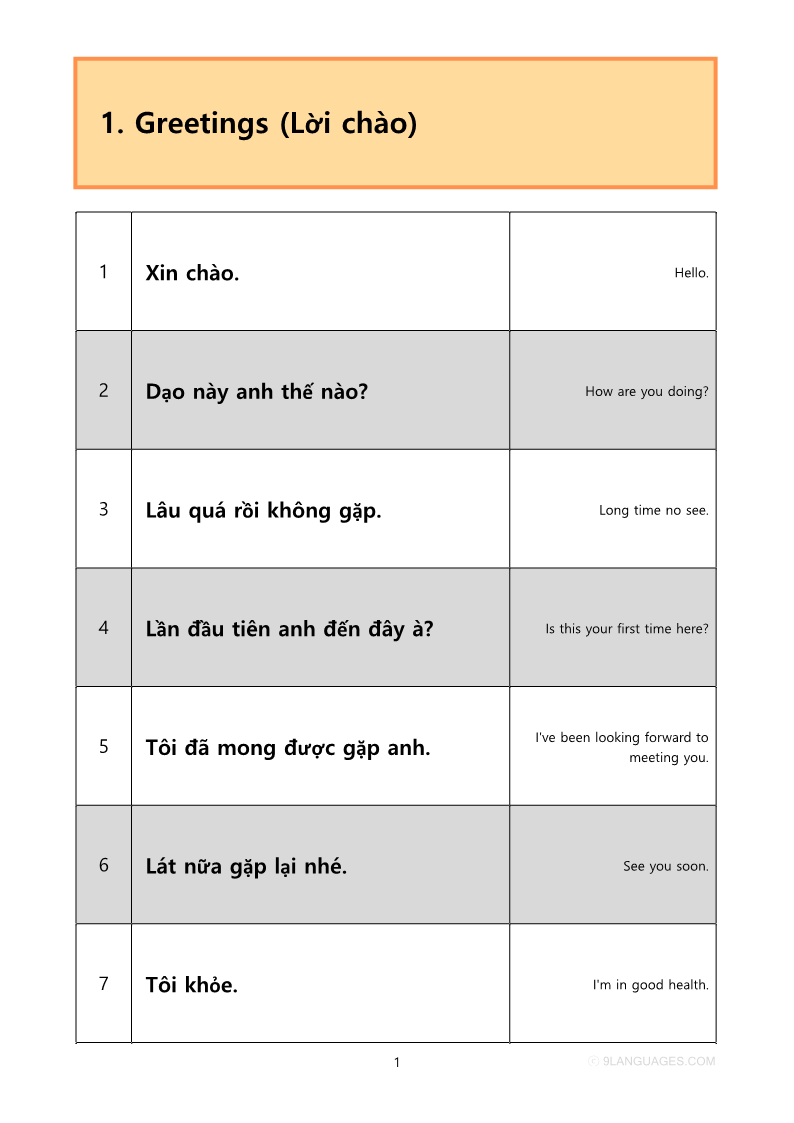 1. Greetings (Lời chào)

| 1 | Xin chào. | Hello. |
|---|---|---|
| 2 | Dạo này anh thế nào? | How are you doing? |
| 3 | Lâu quá rồi không gặp. | Long time no see. |
| 4 | Lần đầu tiên anh đến đây à? | Is this your first time here? |
| 5 | Tôi đã mong được gặp anh. | I've been looking forward to meeting you. |
| 6 | Lát nữa gặp lại nhé. | See you soon. |
| 7 | Tôi khỏe. | I'm in good health. |

1

ⓒ 9LANGUAGES.COM